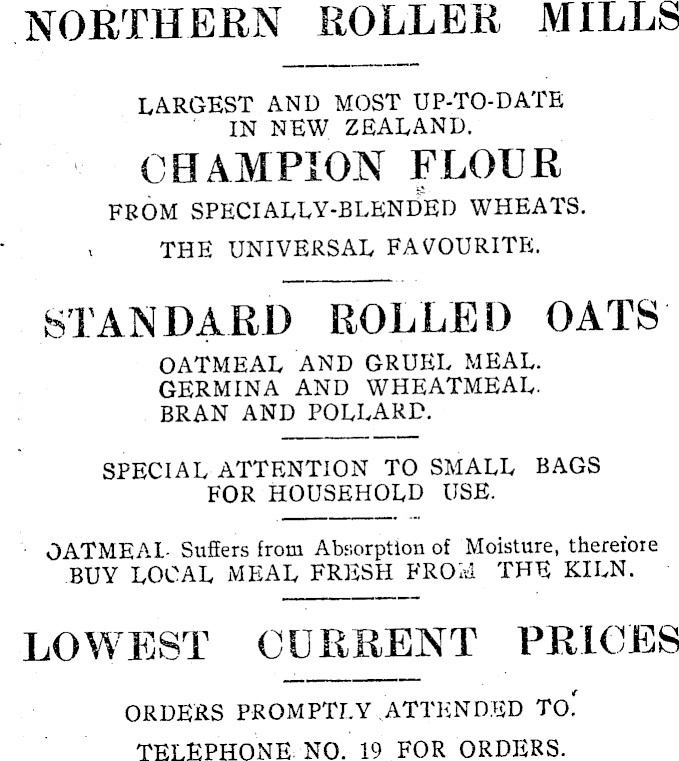 NORTHERN ROLLER MILLS

LARGEST AND MOST UP-TO-DATE IN NEW ZEALAND.

CHAMPION FLOUR

FROM SPECIALLY-BLENDED WHEATS.

THE UNIVERSAL FAVOURITE.

STANDARD ROLLED OATS

OATMEAL AND GRUEL MEAL.
GERMINA AND WHEATMEAL.
BRAN AND POLLARD.

SPECIAL ATTENTION TO SMALL BAGS FOR HOUSEHOLD USE.

OATMEAL Suffers from Absorption of Moisture, therefore BUY LOCAL MEAL FRESH FROM THE KILN.

LOWEST CURRENT PRICES

ORDERS PROMPTLY ATTENDED TO.

TELEPHONE NO. 19 FOR ORDERS.